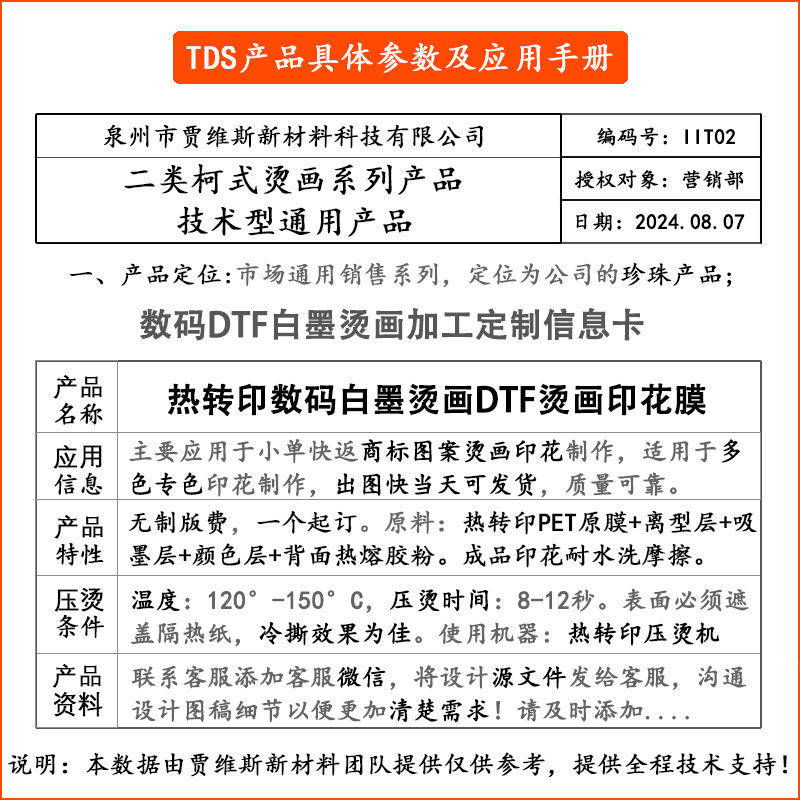 TDS产品具体参数及应用手册

| 泉州市贾维斯新材料科技有限公司 | 编码号：IIT02 |
|---|---|
| 二类柯式烫画系列产品 技术型通用产品 | 授权对象：营销部 |
| | 日期：2024.08.07 |

一、产品定位：市场通用销售系列，定位为公司的珍珠产品；

数码DTF白墨烫画加工定制信息卡

| 产品名称 | 热转印数码白墨烫画DTF烫画印花膜 |
|---|---|
| 应用信息 | 主要应用于小单快返商标图案烫画印花制作，适用于多色专色印花制作，出图快当天可发货，质量可靠。 |
| 产品特性 | 无制版费，一个起订。原料：热转印PET原膜+离型层+吸墨层+颜色层+背面热熔胶粉。成品印花耐水洗摩擦。 |
| 压烫条件 | 温度：120°-150°C，压烫时间：8-12秒。表面必须遮盖隔热纸，冷撕效果为佳。使用机器：热转印压烫机 |
| 产品资料 | 联系客服添加客服微信，将设计源文件发给客服，沟通设计图稿细节以便更加清楚需求！请及时添加.... |

说明：本数据由贾维斯新材料团队提供仅供参考，提供全程技术支持！